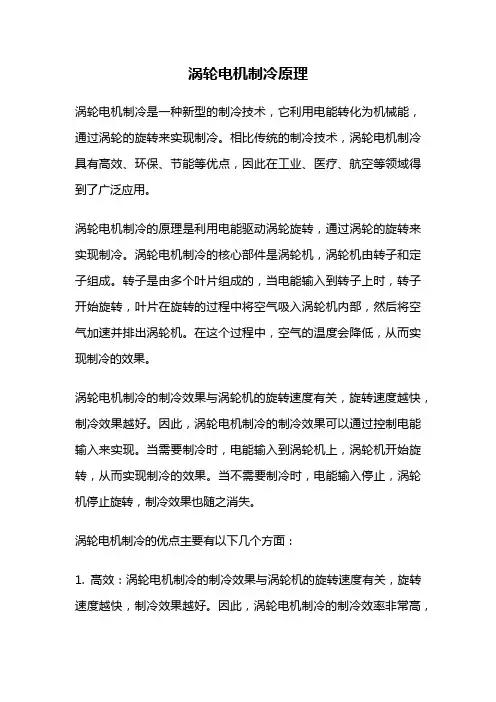 涡轮电机制冷原理

涡轮电机制冷是一种新型的制冷技术，它利用电能转化为机械能，通过涡轮的旋转来实现制冷。相比传统的制冷技术，涡轮电机制冷具有高效、环保、节能等优点，因此在工业、医疗、航空等领域得到了广泛应用。

涡轮电机制冷的原理是利用电能驱动涡轮旋转，通过涡轮的旋转来实现制冷。涡轮电机制冷的核心部件是涡轮机，涡轮机由转子和定子组成。转子是由多个叶片组成的，当电能输入到转子上时，转子开始旋转，叶片在旋转的过程中将空气吸入涡轮机内部，然后将空气加速并排出涡轮机。在这个过程中，空气的温度会降低，从而实现制冷的效果。

涡轮电机制冷的制冷效果与涡轮机的旋转速度有关，旋转速度越快，制冷效果越好。因此，涡轮电机制冷的制冷效果可以通过控制电能输入来实现。当需要制冷时，电能输入到涡轮机上，涡轮机开始旋转，从而实现制冷的效果。当不需要制冷时，电能输入停止，涡轮机停止旋转，制冷效果也随之消失。

涡轮电机制冷的优点主要有以下几个方面：

1. 高效：涡轮电机制冷的制冷效果与涡轮机的旋转速度有关，旋转速度越快，制冷效果越好。因此，涡轮电机制冷的制冷效率非常高，